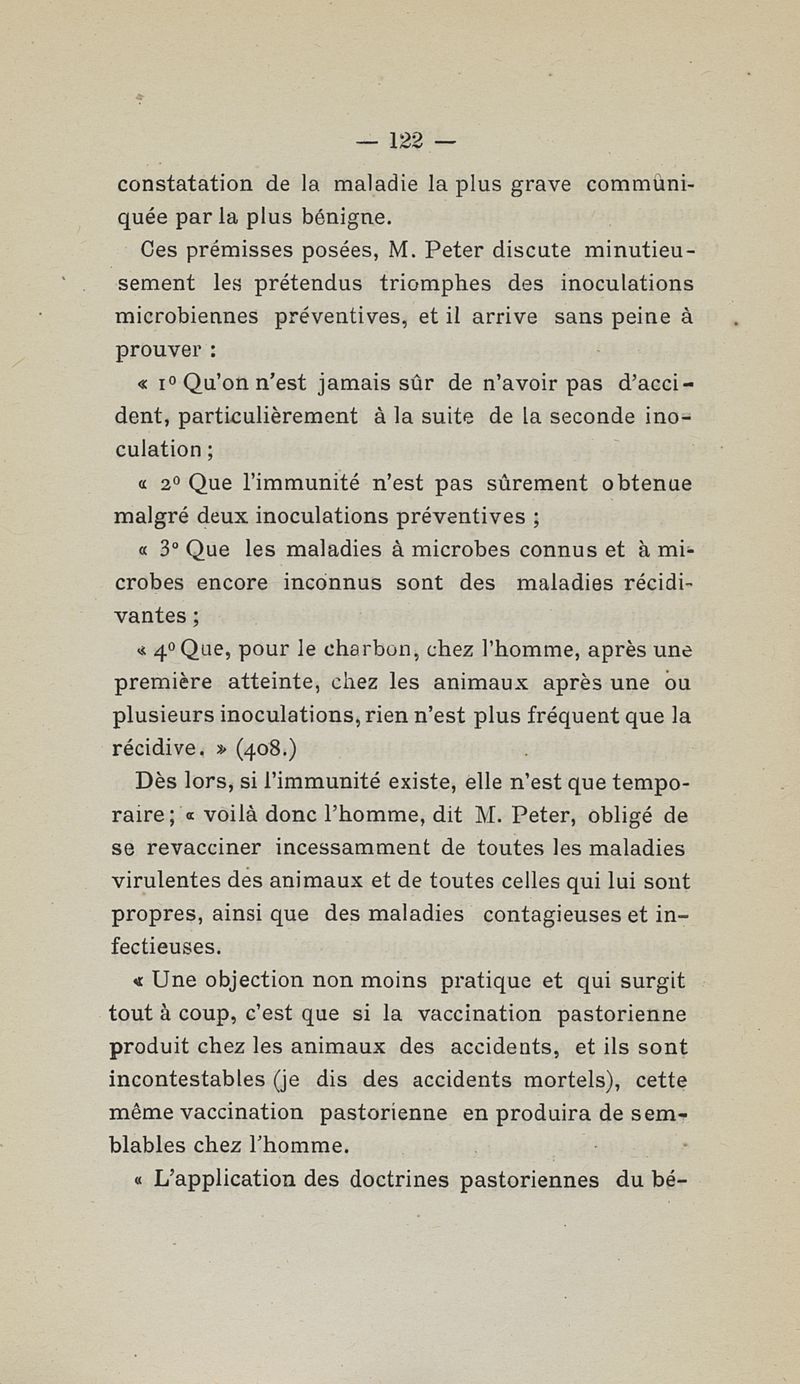 — 122 —

constatation de la maladie la plus grave communiquée par la plus bénigne.

Ces prémisses posées, M. Peter discute minutieusement les prétendus triomphes des inoculations microbiennes préventives, et il arrive sans peine à prouver :

« 1° Qu'on n'est jamais sûr de n'avoir pas d'accident, particulièrement à la suite de la seconde inoculation ;

« 2° Que l'immunité n'est pas sûrement obtenue malgré deux inoculations préventives ;

« 3° Que les maladies à microbes connus et à microbes encore inconnus sont des maladies récidivantes ;

« 4° Que, pour le charbon, chez l'homme, après une première atteinte, chez les animaux après une ou plusieurs inoculations, rien n'est plus fréquent que la récidive. » (408.)

Dès lors, si l'immunité existe, elle n'est que temporaire ; « voilà donc l'homme, dit M. Peter, obligé de se revacciner incessamment de toutes les maladies virulentes des animaux et de toutes celles qui lui sont propres, ainsi que des maladies contagieuses et infectieuses.

« Une objection non moins pratique et qui surgit tout à coup, c'est que si la vaccination pastorienne produit chez les animaux des accidents, et ils sont incontestables (je dis des accidents mortels), cette même vaccination pastorienne en produira de semblables chez l'homme.

« L'application des doctrines pastoriennes du bé-